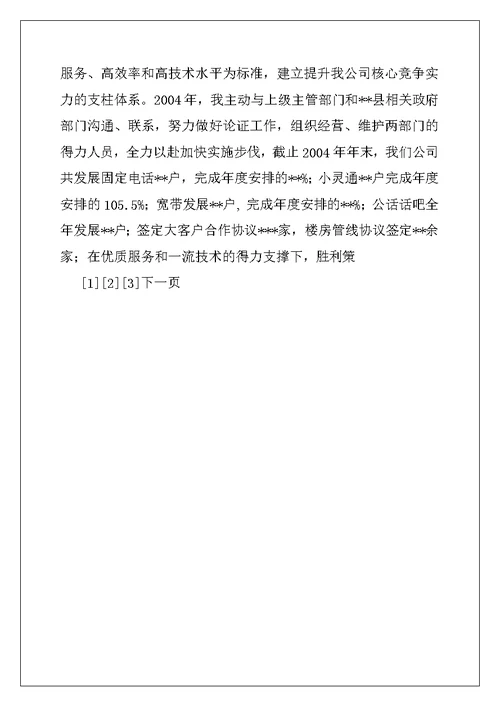 服务、高效率和高技术水平为标准，建立提升我公司核心竞争实力的支柱体系。2004年，我主动与上级主管部门和**县相关政府部门沟通、联系，努力做好论证工作，组织经营、维护两部门的得力人员，全力以赴加快实施步伐，截止2004年年末，我们公司共发展固定电话**户，完成年度安排的**%；小灵通**户完成年度安排的105.5%；宽带发展**户，完成年度安排的**%；公话话吧全年发展**户；签定大客户合作协议***家，楼房管线协议签定**余家；在优质服务和一流技术的得力支撑下，胜利策

[1][2][3]下一页